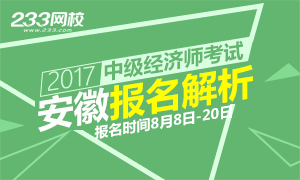 233网校
www.233.com

2017 中级经济师考试

安徽报名解析

报名时间8月8日-20日